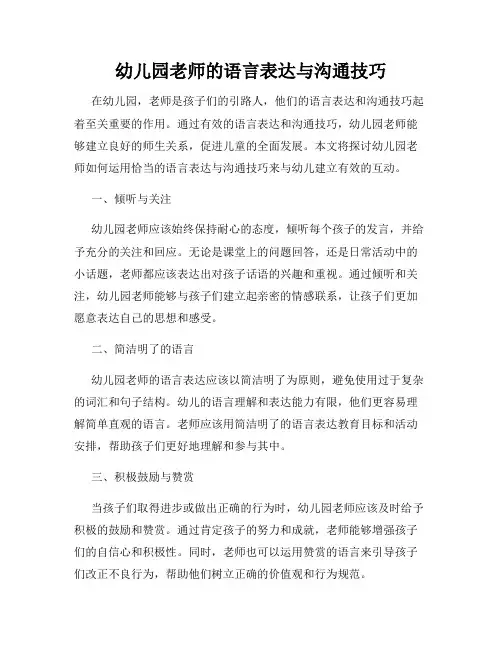 幼儿园老师的语言表达与沟通技巧

在幼儿园，老师是孩子们的引路人，他们的语言表达和沟通技巧起着至关重要的作用。通过有效的语言表达和沟通技巧，幼儿园老师能够建立良好的师生关系，促进儿童的全面发展。本文将探讨幼儿园老师如何运用恰当的语言表达与沟通技巧来与幼儿建立有效的互动。

一、倾听与关注

幼儿园老师应该始终保持耐心的态度，倾听每个孩子的发言，并给予充分的关注和回应。无论是课堂上的问题回答，还是日常活动中的小话题，老师都应该表达出对孩子话语的兴趣和重视。通过倾听和关注，幼儿园老师能够与孩子们建立起亲密的情感联系，让孩子们更加愿意表达自己的思想和感受。

二、简洁明了的语言

幼儿园老师的语言表达应该以简洁明了为原则，避免使用过于复杂的词汇和句子结构。幼儿的语言理解和表达能力有限，他们更容易理解简单直观的语言。老师应该用简洁明了的语言表达教育目标和活动安排，帮助孩子们更好地理解和参与其中。

三、积极鼓励与赞赏

当孩子们取得进步或做出正确的行为时，幼儿园老师应该及时给予积极的鼓励和赞赏。通过肯定孩子的努力和成就，老师能够增强孩子们的自信心和积极性。同时，老师也可以运用赞赏的语言来引导孩子们改正不良行为，帮助他们树立正确的价值观和行为规范。